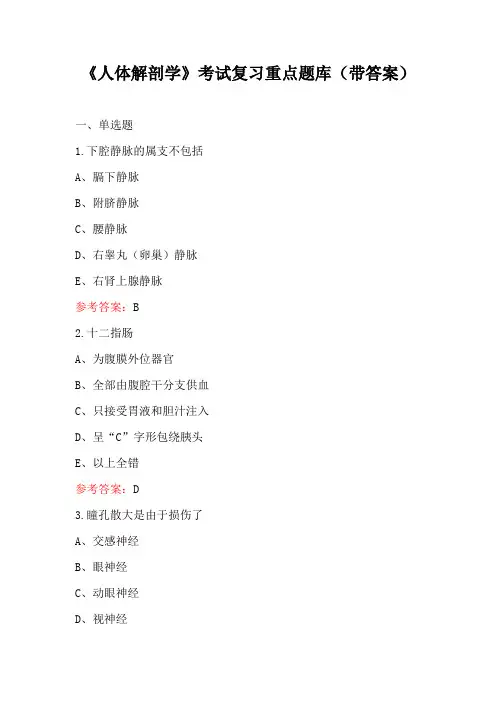 《人体解剖学》考试复习重点题库（带答案）

一、单选题

1.下腔静脉的属支不包括

A、膈下静脉

B、附脐静脉

C、腰静脉

D、右睾丸（卵巢）静脉

E、右肾上腺静脉

参考答案：B

2.十二指肠

A、为腹膜外位器官

B、全部由腹腔干分支供血

C、只接受胃液和胆汁注入

D、呈“C”字形包绕胰头

E、以上全错

参考答案：D

3.瞳孔散大是由于损伤了

A、交感神经

B、眼神经

C、动眼神经

D、视神经